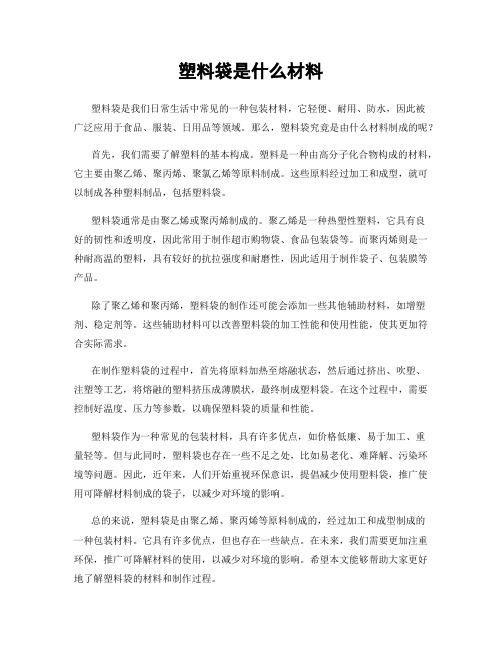 塑料袋是什么材料

塑料袋是我们日常生活中常见的一种包装材料，它轻便、耐用、防水，因此被广泛应用于食品、服装、日用品等领域。那么，塑料袋究竟是由什么材料制成的呢？

首先，我们需要了解塑料的基本构成。塑料是一种由高分子化合物构成的材料，它主要由聚乙烯、聚丙烯、聚氯乙烯等原料制成。这些原料经过加工和成型，就可以制成各种塑料制品，包括塑料袋。

塑料袋通常是由聚乙烯或聚丙烯制成的。聚乙烯是一种热塑性塑料，它具有良好的韧性和透明度，因此常用于制作超市购物袋、食品包装袋等。而聚丙烯则是一种耐高温的塑料，具有较好的抗拉强度和耐磨性，因此适用于制作袋子、包装膜等产品。

除了聚乙烯和聚丙烯，塑料袋的制作还可能会添加一些其他辅助材料，如增塑剂、稳定剂等。这些辅助材料可以改善塑料袋的加工性能和使用性能，使其更加符合实际需求。

在制作塑料袋的过程中，首先将原料加热至熔融状态，然后通过挤出、吹塑、注塑等工艺，将熔融的塑料挤压成薄膜状，最终制成塑料袋。在这个过程中，需要控制好温度、压力等参数，以确保塑料袋的质量和性能。

塑料袋作为一种常见的包装材料，具有许多优点，如价格低廉、易于加工、重量轻等。但与此同时，塑料袋也存在一些不足之处，比如易老化、难降解、污染环境等问题。因此，近年来，人们开始重视环保意识，提倡减少使用塑料袋，推广使用可降解材料制成的袋子，以减少对环境的影响。

总的来说，塑料袋是由聚乙烯、聚丙烯等原料制成的，经过加工和成型制成的一种包装材料。它具有许多优点，但也存在一些缺点。在未来，我们需要更加注重环保，推广可降解材料的使用，以减少对环境的影响。希望本文能够帮助大家更好地了解塑料袋的材料和制作过程。